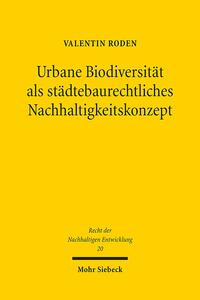 VALENTIN RODEN

Urbane Biodiversität als städtebaurechtliches Nachhaltigkeitskonzept

Recht der Nachhaltigen Entwicklung 20

Mohr Siebeck